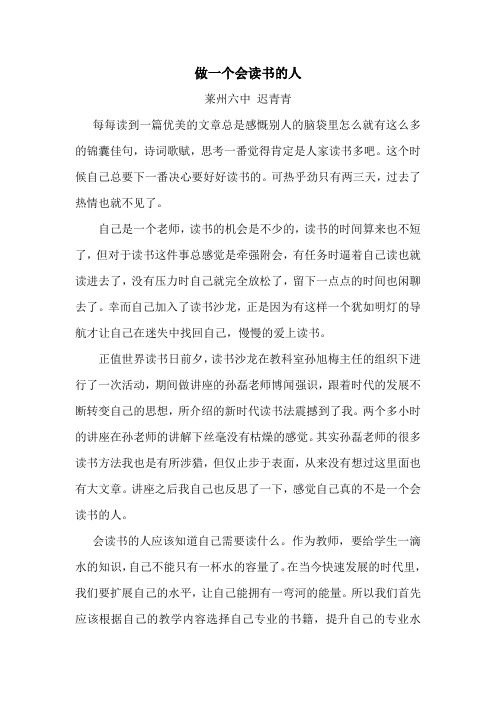 做一个会读书的人

莱州六中 迟青青

每每读到一篇优美的文章总是感慨别人的脑袋里怎么就有这么多的锦囊佳句，诗词歌赋，思考一番觉得肯定是人家读书多吧。这个时候自己总要下一番决心要好好读书的。可热乎劲只有两三天，过去了热情也就不见了。

自己是一个老师，读书的机会是不少的，读书的时间算来也不短了，但对于读书这件事总感觉是牵强附会，有任务时逼着自己读也就读进去了，没有压力时自己就完全放松了，留下一点点的时间也闲聊去了。幸而自己加入了读书沙龙，正是因为有这样一个犹如明灯的导航才让自己在迷失中找回自己，慢慢的爱上读书。

正值世界读书日前夕，读书沙龙在教科室孙旭梅主任的组织下进行了一次活动，期间做讲座的孙磊老师博闻强识，跟着时代的发展不断转变自己的思想，所介绍的新时代读书法震撼到了我。两个多小时的讲座在孙老师的讲解下丝毫没有枯燥的感觉。其实孙磊老师的很多读书方法我也是有所涉猎，但仅止步于表面，从来没有想过这里面也有大文章。讲座之后我自己也反思了一下，感觉自己真的不是一个会读书的人。

会读书的人应该知道自己需要读什么。作为教师，要给学生一滴水的知识，自己不能只有一杯水的容量了。在当今快速发展的时代里，我们要扩展自己的水平，让自己能拥有一弯河的能量。所以我们首先应该根据自己的教学内容选择自己专业的书籍，提升自己的专业水